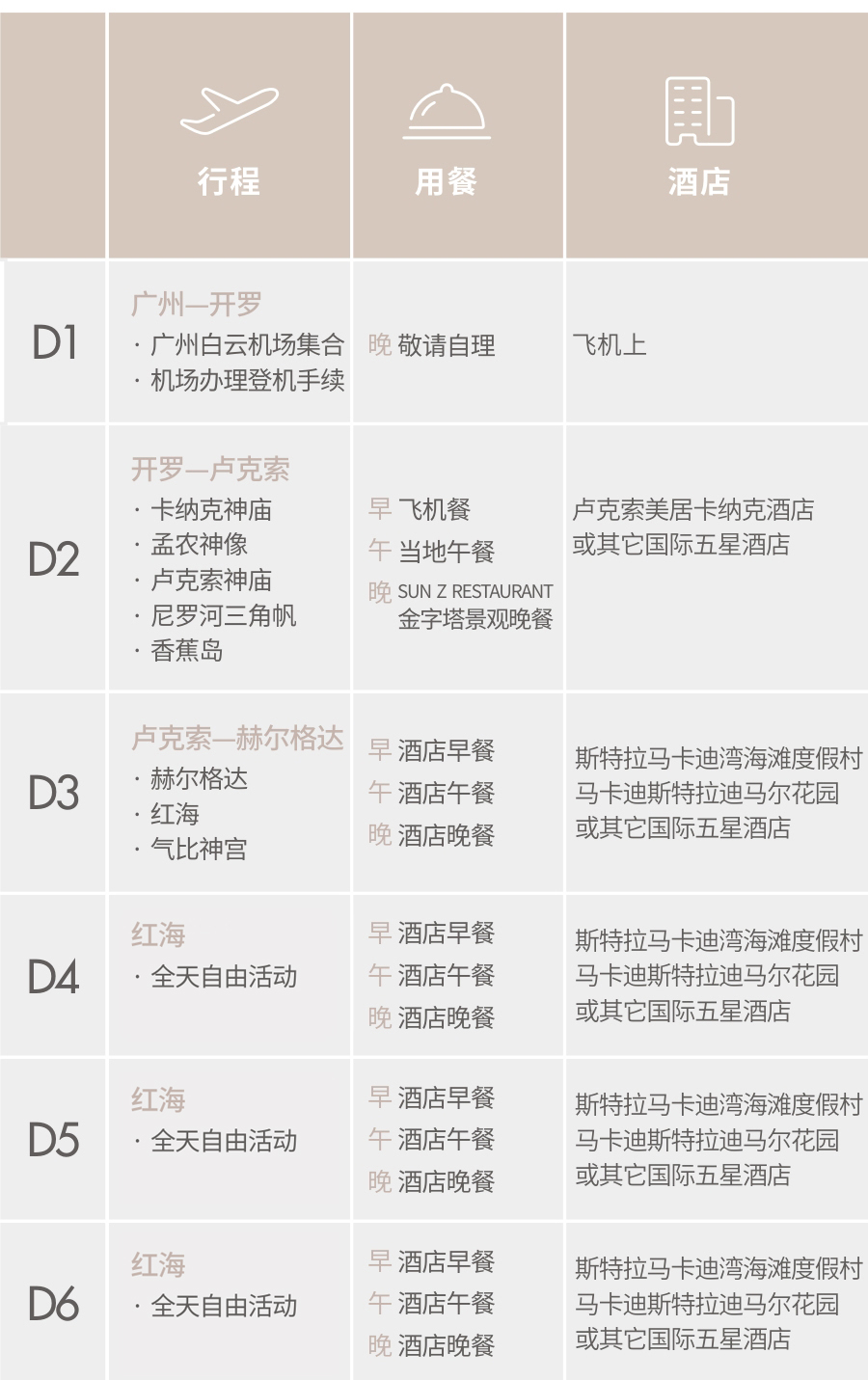 |  | 行程 | 用餐 | 酒店 |
|---|---|---|---|
| D1 | 广州—开罗 · 广州白云机场集合 · 机场办理登机手续 | 晚 敬请自理 | 飞机上 |
| D2 | 开罗—卢克索 · 卡纳克神庙 · 孟农神像 · 卢克索神庙 · 尼罗河三角帆 · 香蕉岛 | 早 飞机餐 午 当地午餐 晚 SUN Z RESTAURANT 金字塔景观晚餐 | 卢克索美居卡纳克酒店 或其它国际五星酒店 |
| D3 | 卢克索—赫尔格达 · 赫尔格达 · 红海 · 气比神宫 | 早 酒店早餐 午 酒店午餐 晚 酒店晚餐 | 斯特拉马卡迪湾海滩度假村 马卡迪斯特拉迪马尔花园 或其它国际五星酒店 |
| D4 | 红海 · 全天自由活动 | 早 酒店早餐 午 酒店午餐 晚 酒店晚餐 | 斯特拉马卡迪湾海滩度假村 马卡迪斯特拉迪马尔花园 或其它国际五星酒店 |
| D5 | 红海 · 全天自由活动 | 早 酒店早餐 午 酒店午餐 晚 酒店晚餐 | 斯特拉马卡迪湾海滩度假村 马卡迪斯特拉迪马尔花园 或其它国际五星酒店 |
| D6 | 红海 · 全天自由活动 | 早 酒店早餐 午 酒店午餐 晚 酒店晚餐 | 斯特拉马卡迪湾海滩度假村 马卡迪斯特拉迪马尔花园 或其它国际五星酒店 |